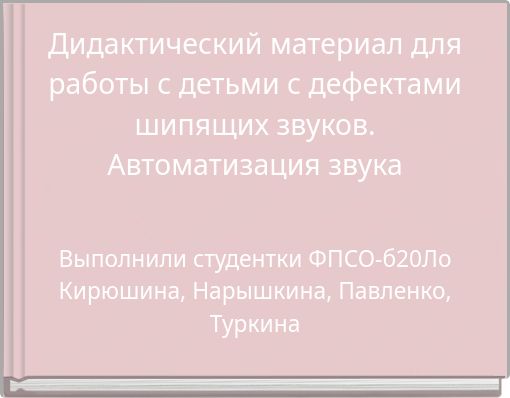 Дидактический материал для работы с детьми с дефектами шипящих звуков. Автоматизация звука

Выполнили студентки ФПСО-б20Ло Кирюшина, Нарышкина, Павленко, Туркина